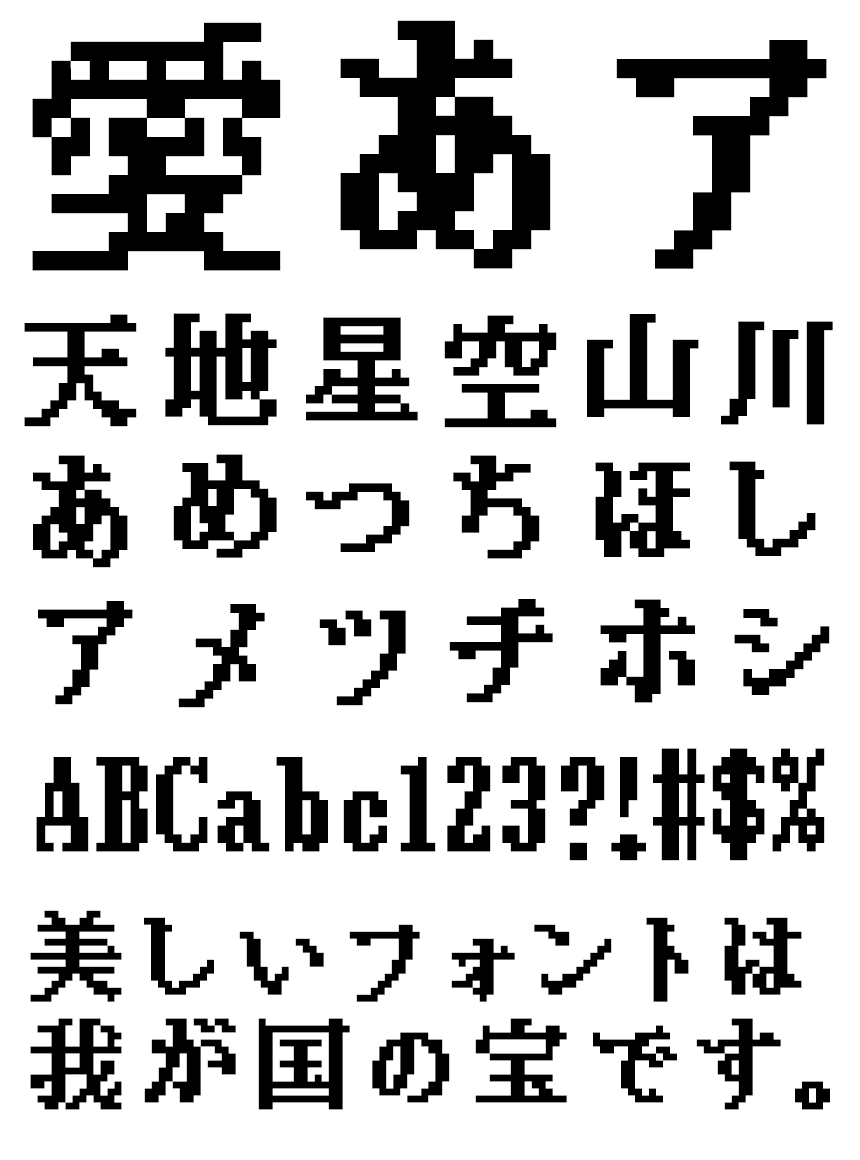 愛あア

天地星空山川

あめつちほし

アメツチホシ

ABCabc123?!#$%

美しいフォントは

我が国の宝です。